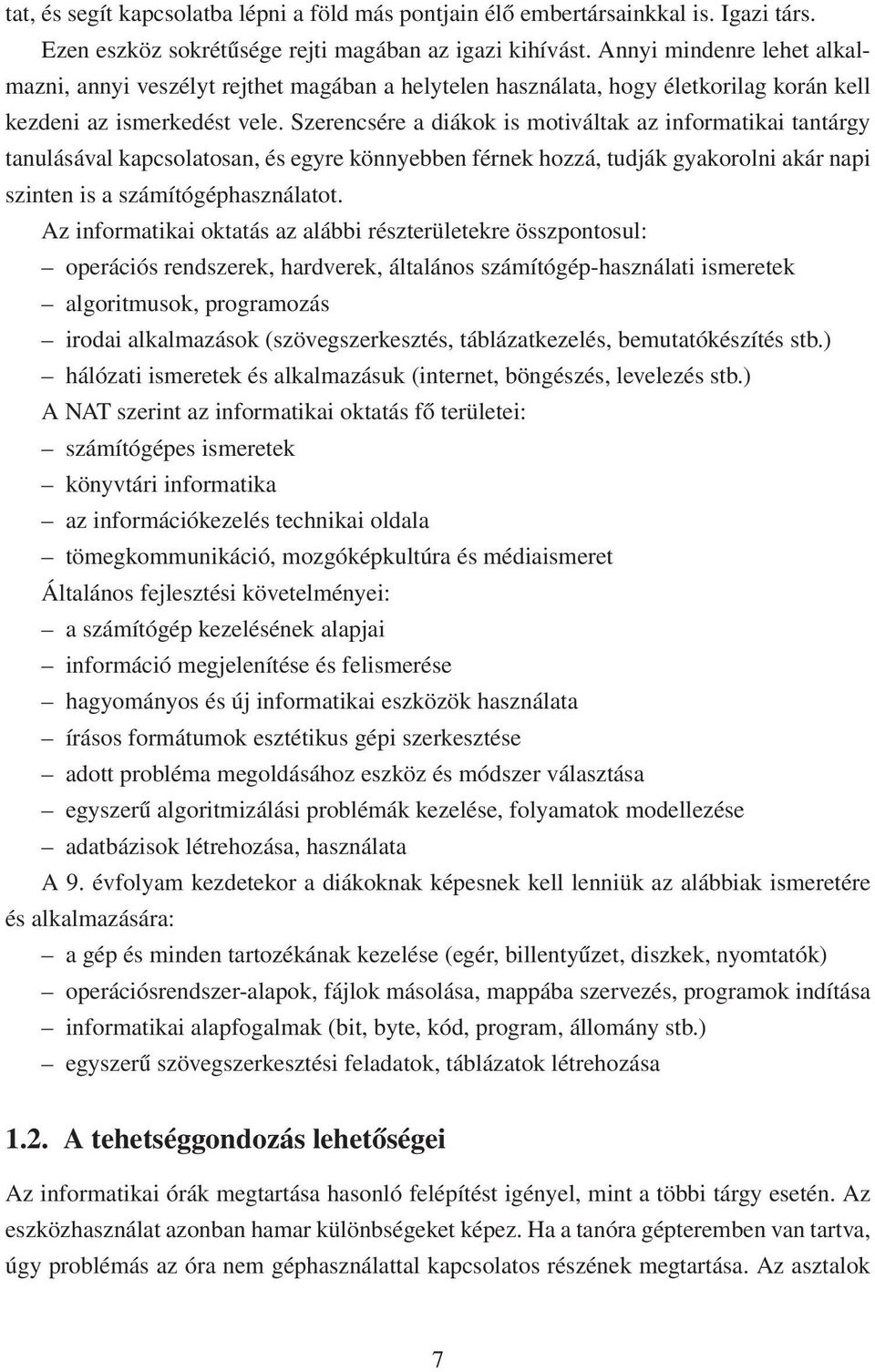 tat, és segít kapcsolatba lépni a föld más pontjain élő embertársainkkal is. Igazi társ.

Ezen eszköz sokrétűsége rejti magában az igazi kihívást. Annyi mindenre lehet alkalmazni, annyi veszélyt rejthet magában a helytelen használata, hogy életkorilag korán kell kezdeni az ismerkedést vele. Szerencsére a diákok is motiváltak az informatikai tantárgy tanulásával kapcsolatosan, és egyre könnyebben férnek hozzá, tudják gyakorolni akár napi szinten is a számítógéphasználatot.

Az informatikai oktatás az alábbi részterületekre összpontosul:
– operációs rendszerek, hardverek, általános számítógép-használati ismeretek
– algoritmusok, programozás
– irodai alkalmazások (szövegszerkesztés, táblázatkezelés, bemutatókészítés stb.)
– hálózati ismeretek és alkalmazásuk (internet, böngészés, levelezés stb.)

A NAT szerint az informatikai oktatás fő területei:
– számítógépes ismeretek
– könyvtári informatika
– az információkezelés technikai oldala
– tömegkommunikáció, mozgóképkultúra és médiaismeret

Általános fejlesztési követelményei:
– a számítógép kezelésének alapjai
– információ megjelenítése és felismerése
– hagyományos és új informatikai eszközök használata
– írásos formátumok esztétikus gépi szerkesztése
– adott probléma megoldásához eszköz és módszer választása
– egyszerű algoritmizálási problémák kezelése, folyamatok modellezése
– adatbázisok létrehozása, használata

A 9. évfolyam kezdetekor a diákoknak képesnek kell lenniük az alábbiak ismeretére és alkalmazására:
– a gép és minden tartozékának kezelése (egér, billentyűzet, diszkek, nyomtatók)
– operációsrendszer-alapok, fájlok másolása, mappába szervezés, programok indítása
– informatikai alapfogalmak (bit, byte, kód, program, állomány stb.)
– egyszerű szövegszerkesztési feladatok, táblázatok létrehozása

1.2. A tehetséggondozás lehetőségei

Az informatikai órák megtartása hasonló felépítést igényel, mint a többi tárgy esetén. Az eszközhasználat azonban hamar különbségeket képez. Ha a tanóra gépteremben van tartva, úgy problémás az óra nem géphasználattal kapcsolatos részének megtartása. Az asztalok

7